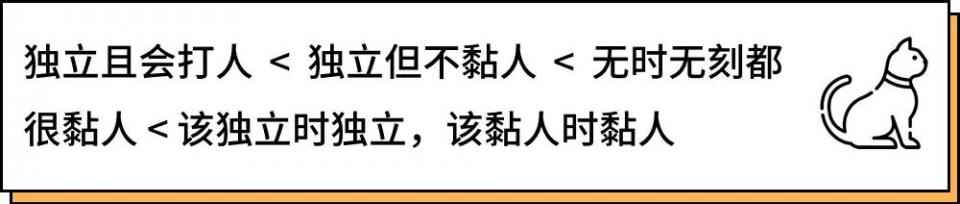 独立且会打人 < 独立但不黏人 < 无时无刻都很黏人 < 该独立时独立，该黏人时黏人